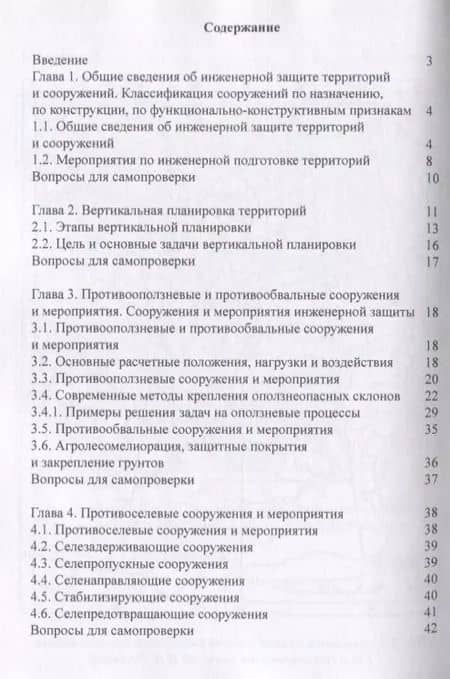 Содержание

Введение 3
Глава 1. Общие сведения об инженерной защите территорий и сооружений. Классификация сооружений по назначению, по конструкции, по функционально-конструктивным признакам 4
1.1. Общие сведения об инженерной защите территорий и сооружений 4
1.2. Мероприятия по инженерной подготовке территорий 8
Вопросы для самопроверки 10

Глава 2. Вертикальная планировка территорий 11
2.1. Этапы вертикальной планировки 13
2.2. Цель и основные задачи вертикальной планировки 16
Вопросы для самопроверки 17

Глава 3. Противооползневые и противообвальные сооружения и мероприятия. Сооружения и мероприятия инженерной защиты 18
3.1. Противооползневые и противообвальные сооружения и мероприятия 18
3.2. Основные расчетные положения, нагрузки и воздействия 18
3.3. Противооползневые сооружения и мероприятия 20
3.4. Современные методы крепления оползнеопасных склонов 22
3.4.1. Примеры решения задач на оползневые процессы 29
3.5. Противообвальные сооружения и мероприятия 35
3.6. Агролесомелиорация, защитные покрытия и закрепление грунтов 36
Вопросы для самопроверки 37

Глава 4. Противоселевые сооружения и мероприятия 38
4.1. Противоселевые сооружения и мероприятия 38
4.2. Селезадерживающие сооружения 39
4.3. Селепропускные сооружения 39
4.4. Селенаправляющие сооружения 40
4.5. Стабилизирующие сооружения 40
4.6. Селепредотвращающие сооружения 41
Вопросы для самопроверки 42